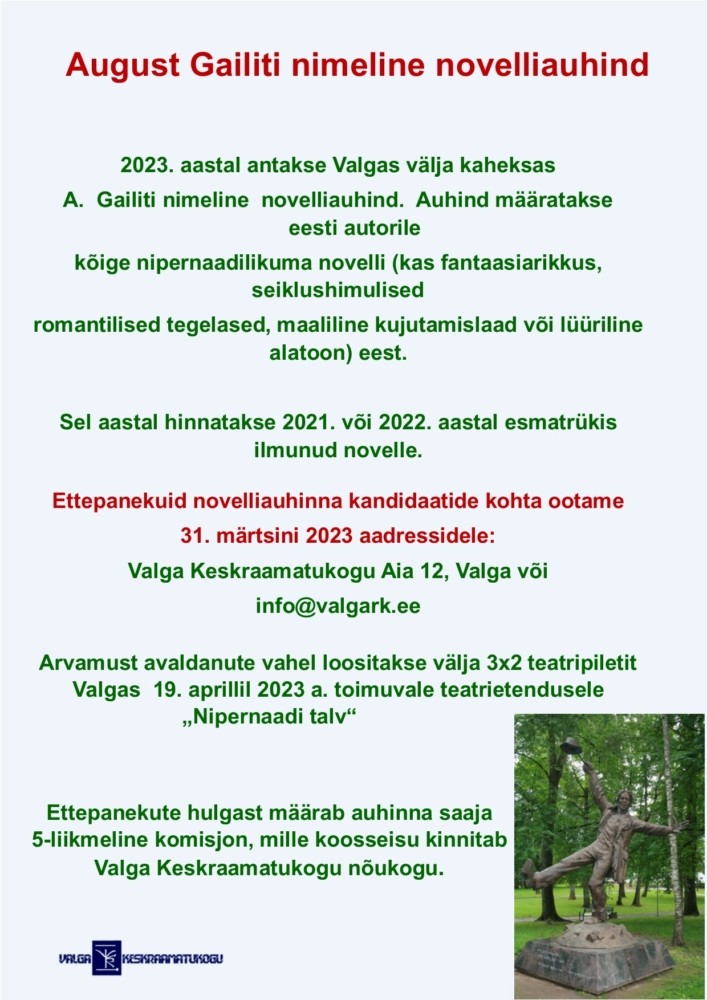 August Gailiti nimeline novelliauhind

2023. aastal antakse Valgas välja kaheksas A. Gailiti nimeline novelliauhind. Auhind määratakse eesti autorile kõige nipernaadilikuma novelli (kas fantaasiarikkus, seiklushimulised romantilised tegelased, maaliline kujutamislaad või lüüriline alatoon) eest.

Sel aastal hinnatakse 2021. või 2022. aastal esmatrükis ilmunud novelle.

Ettepanekuid novelliauhinna kandidaatide kohta ootame 31. märtsini 2023 aadressidele:

Valga Keskraamatukogu Aia 12, Valga või

info@valgark.ee

Arvamust avaldanute vahel loositakse välja 3x2 teatripiletit Valgas 19. aprillil 2023 a. toimuvale teatrietendusele „Nipernaadi talv“

Ettepanekute hulgast määrab auhinna saaja 5-liikmeline komisjon, mille koosseisu kinnitab Valga Keskraamatukogu nõukogu.

VALGA KESKRAAMATUKOGU